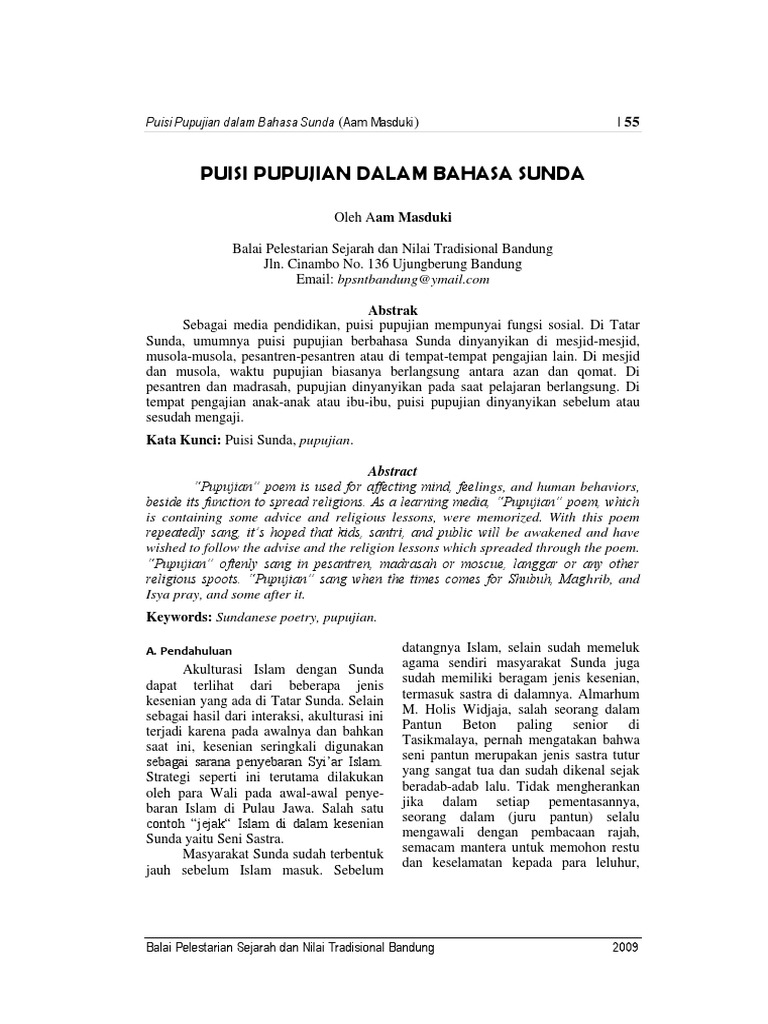 Puisi Pupujian dalam Bahasa Sunda (Aam Masduki) | 55

PUISI PUPUJIAN DALAM BAHASA SUNDA

Oleh Aam Masduki

Balai Pelestarian Sejarah dan Nilai Tradisional Bandung
Jln. Cinambo No. 136 Ujungberung Bandung
Email: bpsntbandung@ymail.com

Abstrak

Sebagai media pendidikan, puisi pupujian mempunyai fungsi sosial. Di Tatar Sunda, umumnya puisi pupujian berbahasa Sunda dinyanyikan di mesjid-mesjid, musola-musola, pesantren-pesantren atau di tempat-tempat pengajian lain. Di mesjid dan musola, waktu pupujian biasanya berlangsung antara azan dan qomat. Di pesantren dan madrasah, pupujian dinyanyikan pada saat pelajaran berlangsung. Di tempat pengajian anak-anak atau ibu-ibu, puisi pupujian dinyanyikan sebelum atau sesudah mengaji.

Kata Kunci: Puisi Sunda, pupujian.

Abstract

"Pupujian" poem is used for affecting mind, feelings, and human behaviors, beside its function to spread religions. As a learning media, "Pupujian" poem, which is containing some advice and religious lessons, were memorized. With this poem repeatedly sang, it's hoped that kids, santri, and public will be awakened and have wished to follow the advise and the religion lessons which spreaded through the poem. "Pupujian" oftenly sang in pesantren, madrasah or moscue, langgar or any other religious spoots. "Pupujian" sang when the times comes for Shubuh, Maghrib, and Isya pray, and some after it.

Keywords: Sundanese poetry, pupujian.

A. Pendahuluan

Akulturasi Islam dengan Sunda dapat terlihat dari beberapa jenis kesenian yang ada di Tatar Sunda. Selain sebagai hasil dari interaksi, akulturasi ini terjadi karena pada awalnya dan bahkan saat ini, kesenian seringkali digunakan sebagai sarana penyebaran Syi'ar Islam. Strategi seperti ini terutama dilakukan oleh para Wali pada awal-awal penyebaran Islam di Pulau Jawa. Salah satu contoh "jejak" Islam di dalam kesenian Sunda yaitu Seni Sastra.

Masyarakat Sunda sudah terbentuk jauh sebelum Islam masuk. Sebelum datangnya Islam, selain sudah memeluk agama sendiri masyarakat Sunda juga sudah memiliki beragam jenis kesenian, termasuk sastra di dalamnya. Almarhum M. Holis Widjaja, salah seorang dalam Pantun Beton paling senior di Tasikmalaya, pernah mengatakan bahwa seni pantun merupakan jenis sastra tutur yang sangat tua dan sudah dikenal sejak beradab-adab lalu. Tidak mengherankan jika dalam setiap pementasannya, seorang dalam (juru pantun) selalu mengawali dengan pembacaan rajah, semacam mantera untuk memohon restu dan keselamatan kepada para leluhur,

Balai Pelestarian Sejarah dan Nilai Tradisional Bandung 2009